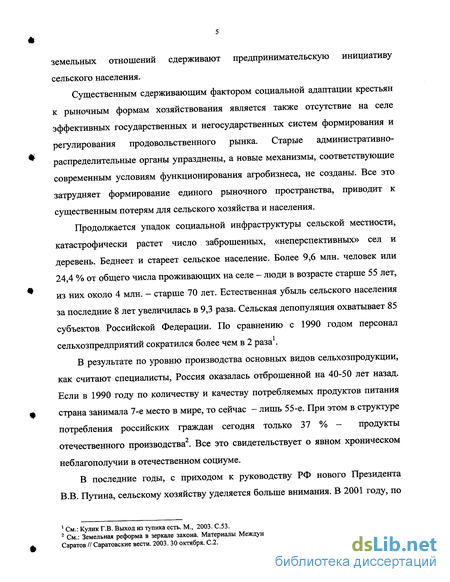 5

земельных отношений сдерживают предпринимательскую инициативу сельского населения.

Существенным сдерживающим фактором социальной адаптации крестьян к рыночным формам хозяйствования является также отсутствие на селе эффективных государственных и негосударственных систем формирования и регулирования продовольственного рынка. Старые административно-распределительные органы упразднены, а новые механизмы, соответствующие современным условиям функционирования агробизнеса, не созданы. Все это затрудняет формирование единого рыночного пространства, приводит к существенным потерям для сельского хозяйства и населения.

Продолжается упадок социальной инфраструктуры сельской местности, катастрофически растет число заброшенных, «неперспективных» сел и деревень. Беднеет и стареет сельское население. Более 9,6 млн. человек или 24,4 % от общего числа проживающих на селе – люди в возрасте старше 55 лет, из них около 4 млн. – старше 70 лет. Естественная убыль сельского населения за последние 8 лет увеличилась в 9,3 раза. Сельская депопуляция охватывает 85 субъектов Российской Федерации. По сравнению с 1990 годом персонал сельхозпредприятий сократился более чем в 2 раза$^1$.

В результате по уровню производства основных видов сельхозпродукции, как считают специалисты, Россия оказалась отброшенной на 40-50 лет назад. Если в 1990 году по количеству и качеству потребляемых продуктов питания страна занимала 7-е место в мире, то сейчас – лишь 55-е. При этом в структуре потребления российских граждан сегодня только 37 % – продукты отечественного производства$^2$. Все это свидетельствует о явном хроническом неблагополучии в отечественном социуме.

В последние годы, с приходом к руководству РФ нового Президента В.В. Путина, сельскому хозяйству уделяется больше внимания. В 2001 году, по

$^1$ См.: Кулик Г.В. Выход из тупика есть. М., 2003. С.53.
$^2$ См.: Земельная реформа в зеркале закона. Материалы Междун
Саратов // Саратовские вести. 2003. 30 октября. С.2.

dsLib.net
библиотека диссертаций